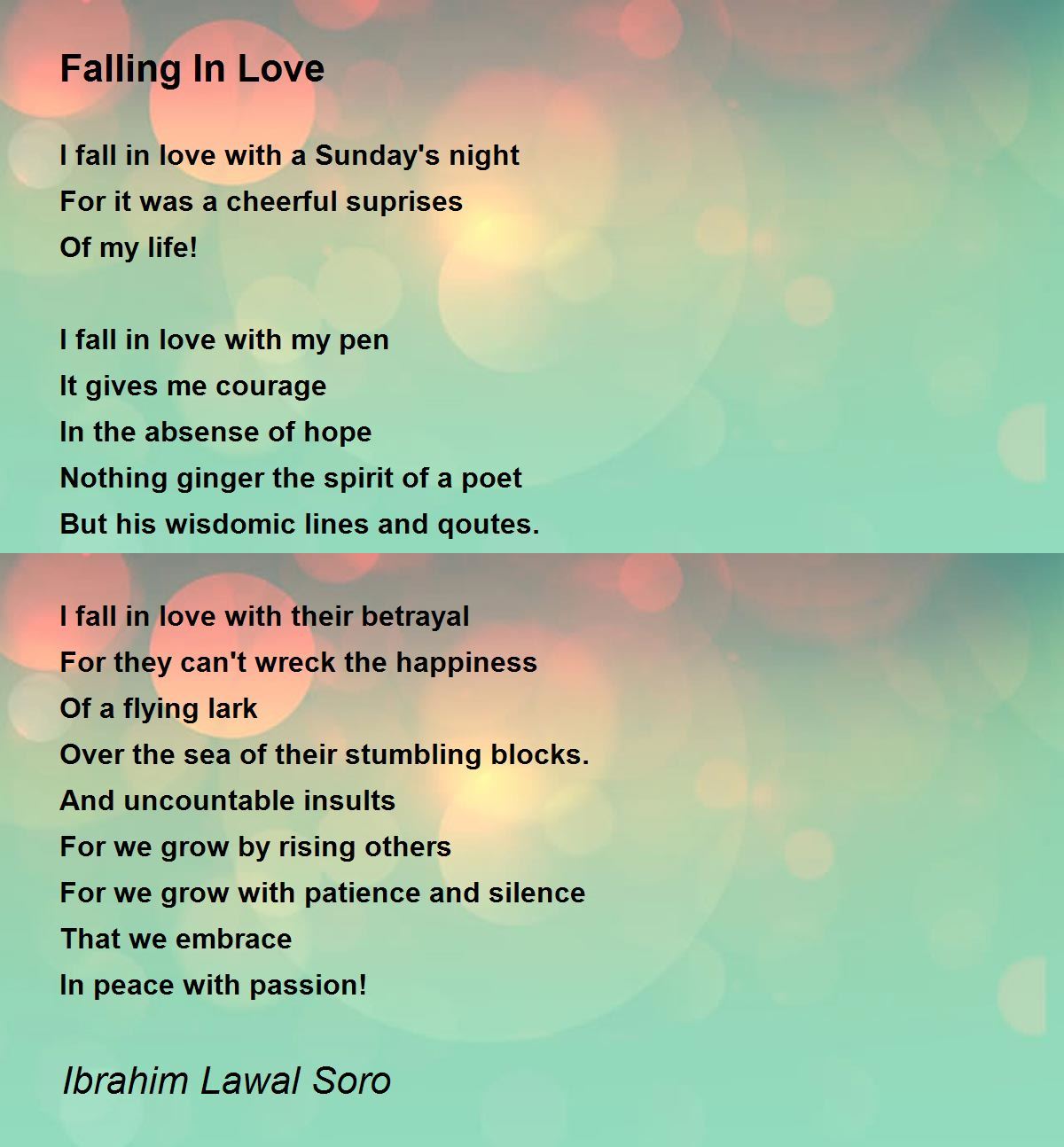 Falling In Love

I fall in love with a Sunday's night
For it was a cheerful suprises
Of my life!

I fall in love with my pen
It gives me courage
In the absense of hope
Nothing ginger the spirit of a poet
But his wisdomic lines and qoutes.

I fall in love with their betrayal
For they can't wreck the happiness
Of a flying lark
Over the sea of their stumbling blocks.
And uncountable insults
For we grow by rising others
For we grow with patience and silence
That we embrace
In peace with passion!

Ibrahim Lawal Soro